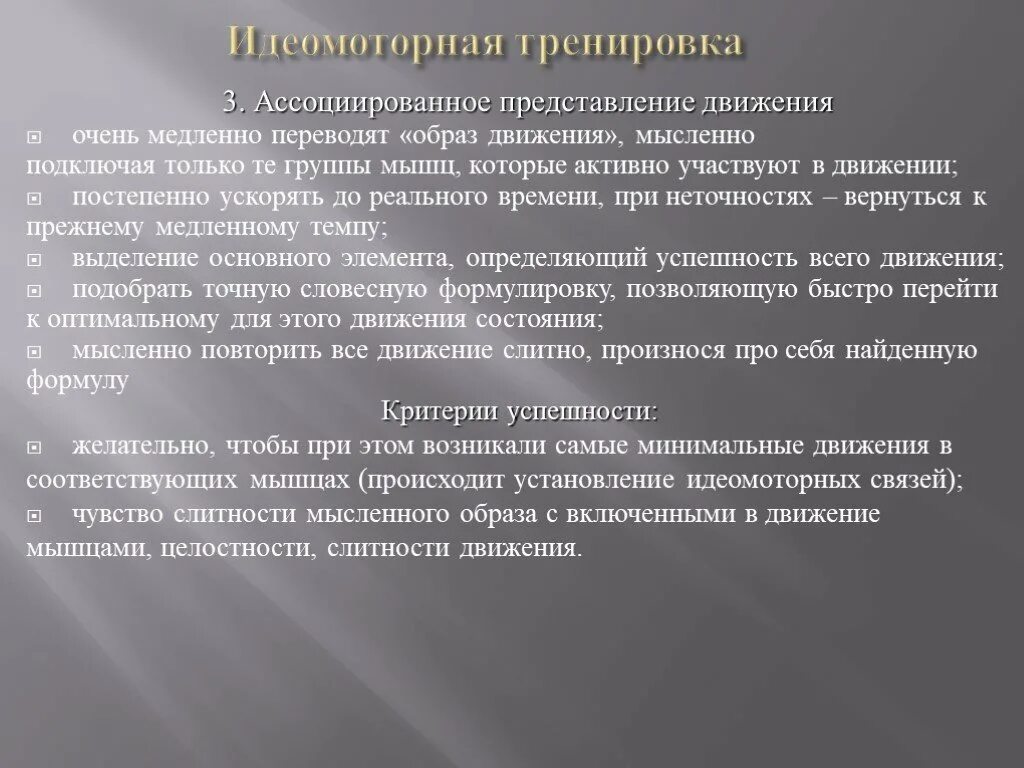 Идеомоторная тренировка

3. Ассоциированное представление движения

очень медленно переводят «образ движения», мысленно подключая только те группы мышц, которые активно участвуют в движении;

постепенно ускорять до реального времени, при неточностях – вернуться к прежнему медленному темпу;

выделение основного элемента, определяющий успешность всего движения;

подобрать точную словесную формулировку, позволяющую быстро перейти к оптимальному для этого движения состояния;

мысленно повторить все движение слитно, произнося про себя найденную формулу

Критерии успешности:

желательно, чтобы при этом возникали самые минимальные движения в соответствующих мышцах (происходит установление идеомоторных связей);

чувство слитности мысленного образа с включенными в движение мышцами, целостности, слитности движения.